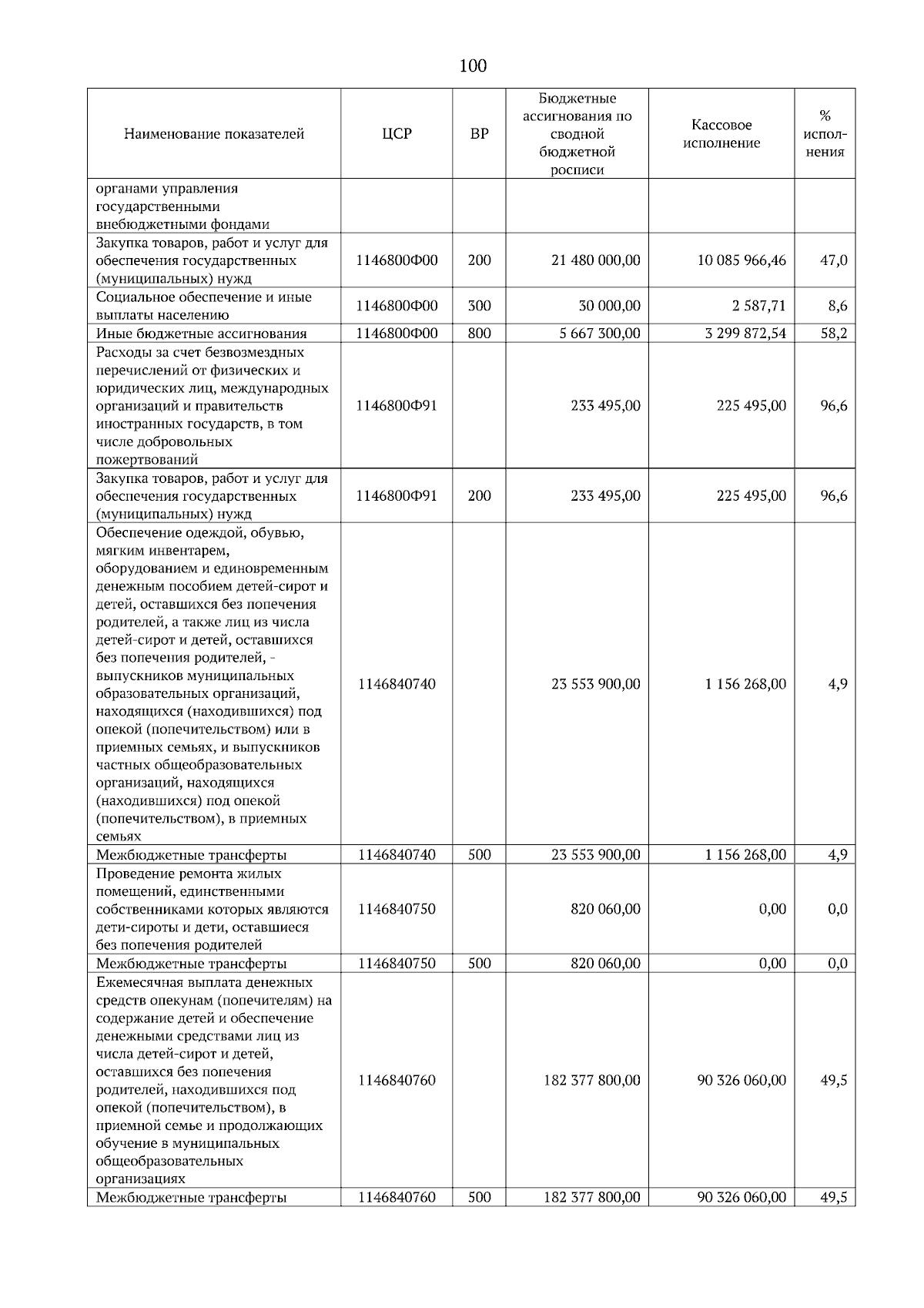 100

| Наименование показателей | ЦСР | ВР | Бюджетные ассигнования по сводной бюджетной росписи | Кассовое исполнение | % исполнения |
|---|---|---|---|---|---|
| органами управления государственными внебюджетными фондами | | | | | |
| Закупка товаров, работ и услуг для обеспечения государственных (муниципальных) нужд | 1146800Ф00 | 200 | 21 480 000,00 | 10 085 966,46 | 47,0 |
| Социальное обеспечение и иные выплаты населению | 1146800Ф00 | 300 | 30 000,00 | 2 587,71 | 8,6 |
| Иные бюджетные ассигнования | 1146800Ф00 | 800 | 5 667 300,00 | 3 299 872,54 | 58,2 |
| Расходы за счет безвозмездных перечислений от физических и юридических лиц, международных организаций и правительств иностранных государств, в том числе добровольных пожертвований | 1146800Ф91 | | 233 495,00 | 225 495,00 | 96,6 |
| Закупка товаров, работ и услуг для обеспечения государственных (муниципальных) нужд | 1146800Ф91 | 200 | 233 495,00 | 225 495,00 | 96,6 |
| Обеспечение одеждой, обувью, мягким инвентарем, оборудованием и единовременным денежным пособием детей-сирот и детей, оставшихся без попечения родителей, а также лиц из числа детей-сирот и детей, оставшихся без попечения родителей, - выпускников муниципальных образовательных организаций, находящихся (находившихся) под опекой (попечительством) или в приемных семьях, и выпускников частных общеобразовательных организаций, находящихся (находившихся) под опекой (попечительством), в приемных семьях | 1146840740 | | 23 553 900,00 | 1 156 268,00 | 4,9 |
| Межбюджетные трансферты | 1146840740 | 500 | 23 553 900,00 | 1 156 268,00 | 4,9 |
| Проведение ремонта жилых помещений, единственными собственниками которых являются дети-сироты и дети, оставшиеся без попечения родителей | 1146840750 | | 820 060,00 | 0,00 | 0,0 |
| Межбюджетные трансферты | 1146840750 | 500 | 820 060,00 | 0,00 | 0,0 |
| Ежемесячная выплата денежных средств опекунам (попечителям) на содержание детей и обеспечение денежными средствами лиц из числа детей-сирот и детей, оставшихся без попечения родителей, находившихся под опекой (попечительством), в приемной семье и продолжающих обучение в муниципальных общеобразовательных организациях | 1146840760 | | 182 377 800,00 | 90 326 060,00 | 49,5 |
| Межбюджетные трансферты | 1146840760 | 500 | 182 377 800,00 | 90 326 060,00 | 49,5 |